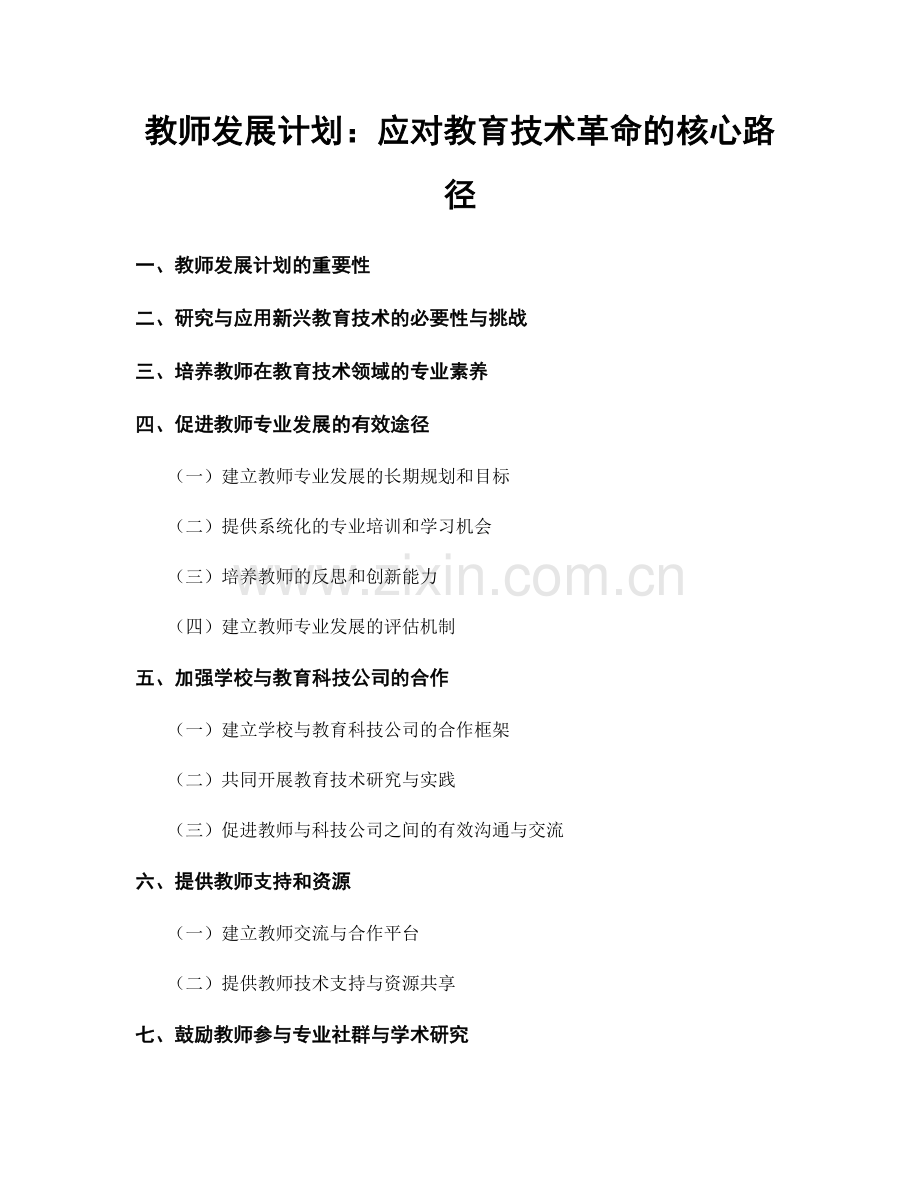 教师发展计划：应对教育技术革命的核心路径

一、教师发展计划的重要性

二、研究与应用新兴教育技术的必要性与挑战

三、培养教师在教育技术领域的专业素养

四、促进教师专业发展的有效途径

（一）建立教师专业发展的长期规划和目标

（二）提供系统化的专业培训和学习机会

（三）培养教师的反思和创新能力

（四）建立教师专业发展的评估机制

五、加强学校与教育科技公司的合作

（一）建立学校与教育科技公司的合作框架

（二）共同开展教育技术研究与实践

（三）促进教师与科技公司之间的有效沟通与交流

六、提供教师支持和资源

（一）建立教师交流与合作平台

（二）提供教师技术支持与资源共享

七、鼓励教师参与专业社群与学术研究

www.zixin.com.cn